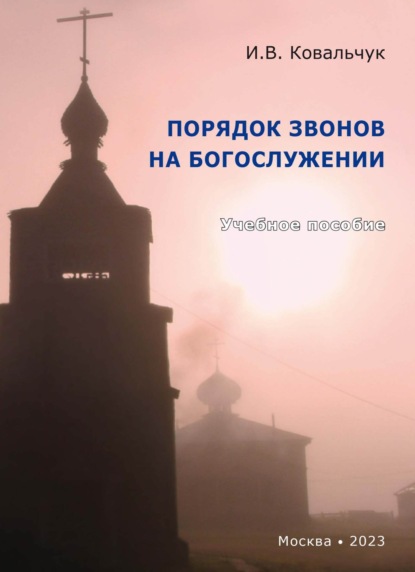 И.В. Ковальчук

ПОРЯДОК ЗВОНОВ НА БОГОСЛУЖЕНИИ

Учебное пособие

Москва • 2023